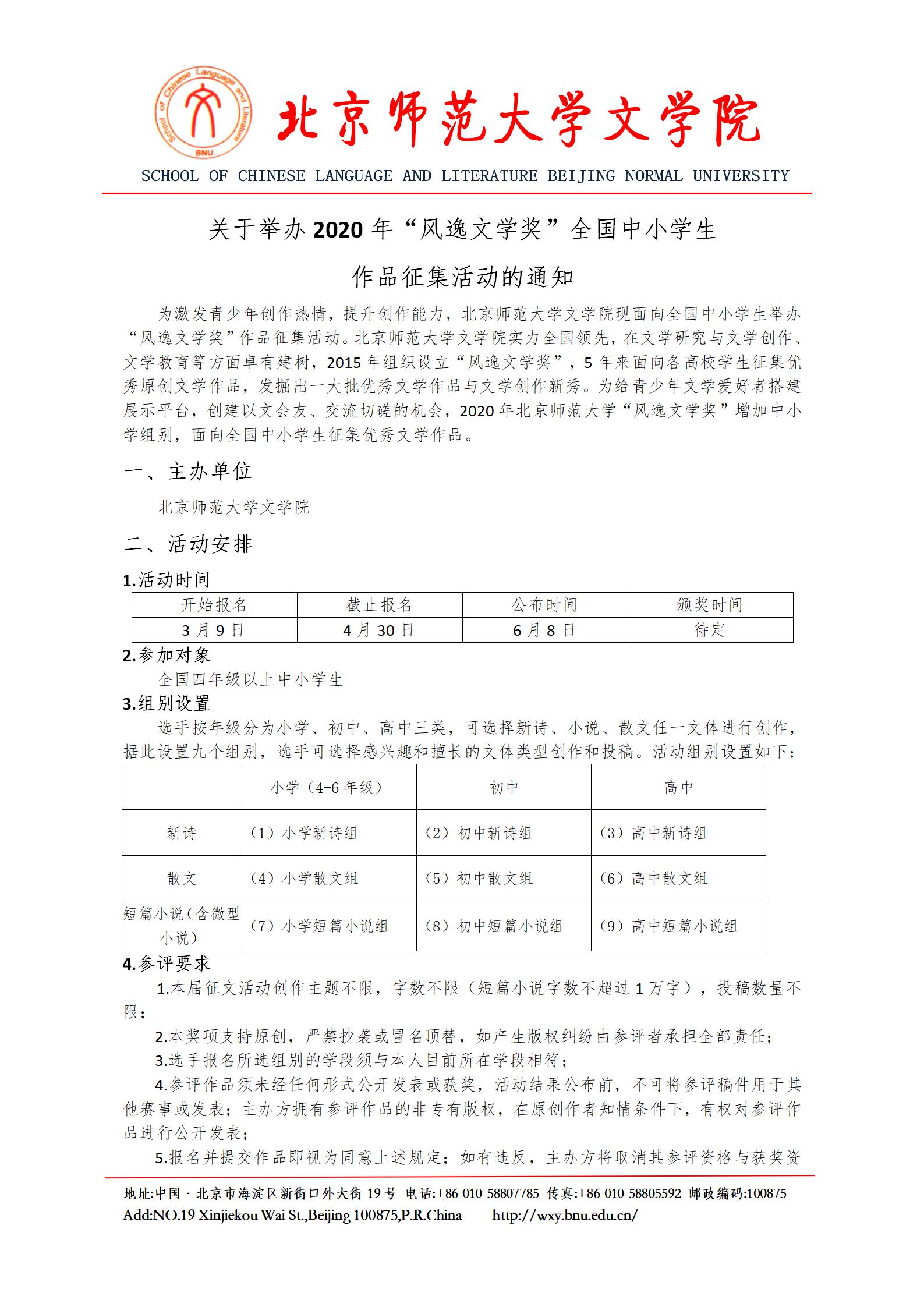 School of Chinese Language and Literature
BNU

北京师范大学文学院

SCHOOL OF CHINESE LANGUAGE AND LITERATURE BEIJING NORMAL UNIVERSITY

关于举办 2020 年“风逸文学奖”全国中小学生

作品征集活动的通知

为激发青少年创作热情，提升创作能力，北京师范大学文学院现面向全国中小学生举办“风逸文学奖”作品征集活动。北京师范大学文学院实力全国领先，在文学研究与文学创作、文学教育等方面卓有建树，2015 年组织设立“风逸文学奖”，5 年来面向各高校学生征集优秀原创文学作品，发掘出一大批优秀文学作品与文学创作新秀。为给青少年文学爱好者搭建展示平台，创建以文会友、交流切磋的机会，2020 年北京师范大学“风逸文学奖”增加中小学组别，面向全国中小学生征集优秀文学作品。

一、主办单位

北京师范大学文学院

二、活动安排

1.活动时间

| 开始报名 | 截止报名 | 公布时间 | 颁奖时间 |
|---|---|---|---|
| 3 月 9 日 | 4 月 30 日 | 6 月 8 日 | 待定 |

2.参加对象

全国四年级以上中小学生

3.组别设置

选手按年级分为小学、初中、高中三类，可选择新诗、小说、散文任一文体进行创作，据此设置九个组别，选手可选择感兴趣和擅长的文体类型创作和投稿。活动组别设置如下：

|  | 小学（4-6 年级） | 初中 | 高中 |
|---|---|---|---|
| 新诗 | （1）小学新诗组 | （2）初中新诗组 | （3）高中新诗组 |
| 散文 | （4）小学散文组 | （5）初中散文组 | （6）高中散文组 |
| 短篇小说（含微型小说） | （7）小学短篇小说组 | （8）初中短篇小说组 | （9）高中短篇小说组 |

4.参评要求

1.本届征文活动创作主题不限，字数不限（短篇小说字数不超过 1 万字），投稿数量不限；

2.本奖项支持原创，严禁抄袭或冒名顶替，如产生版权纠纷由参评者承担全部责任；

3.选手报名所选组别的学段须与本人目前所在学段相符；

4.参评作品须未经任何形式公开发表或获奖，活动结果公布前，不可将参评稿件用于其他赛事或发表；主办方拥有参评作品的非专有版权，在原创作者知情条件下，有权对参评作品进行公开发表；

5.报名并提交作品即视为同意上述规定；如有违反，主办方将取消其参评资格与获奖资

地址:中国 · 北京市海淀区新街口外大街 19 号 电话:+86-010-58807785 传真:+86-010-58805592 邮政编码:100875
Add:NO.19 Xinjiekou Wai St.,Beijing 100875,P.R.China http://wxy.bnu.edu.cn/